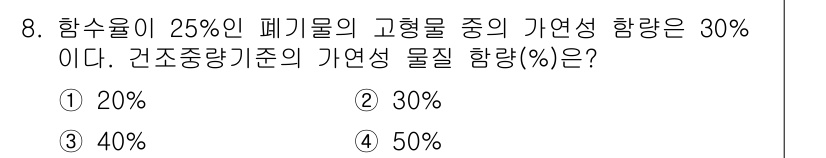 8. 함수율이 25%인 폐기물의 고형물 중의 가연성 함량은 30% 이다. 건조중량기준의 가연성 물질 함량(%)은?

① 20%
② 30%
③ 40%
④ 50%